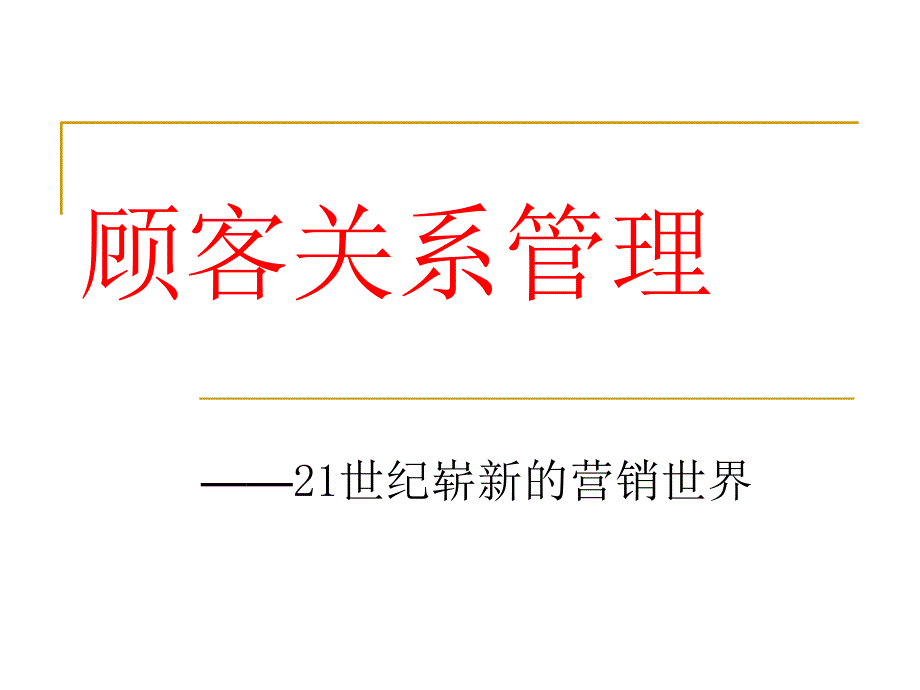 顾客关系管理

——21世纪崭新的营销世界